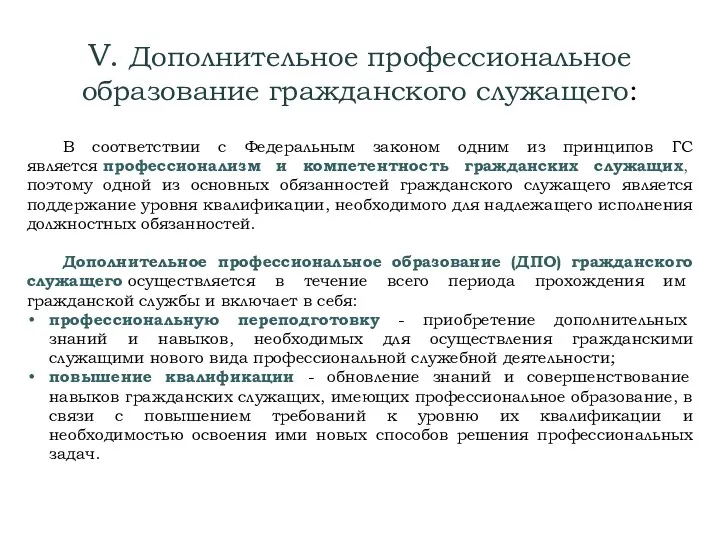 V. Дополнительное профессиональное образование гражданского служащего:

В соответствии с Федеральным законом одним из принципов ГС является профессионализм и компетентность гражданских служащих, поэтому одной из основных обязанностей гражданского служащего является поддержание уровня квалификации, необходимого для надлежащего исполнения должностных обязанностей.

Дополнительное профессиональное образование (ДПО) гражданского служащего осуществляется в течение всего периода прохождения им гражданской службы и включает в себя:
• профессиональную переподготовку - приобретение дополнительных знаний и навыков, необходимых для осуществления гражданскими служащими нового вида профессиональной служебной деятельности;
• повышение квалификации - обновление знаний и совершенствование навыков гражданских служащих, имеющих профессиональное образование, в связи с повышением требований к уровню их квалификации и необходимостью освоения ими новых способов решения профессиональных задач.